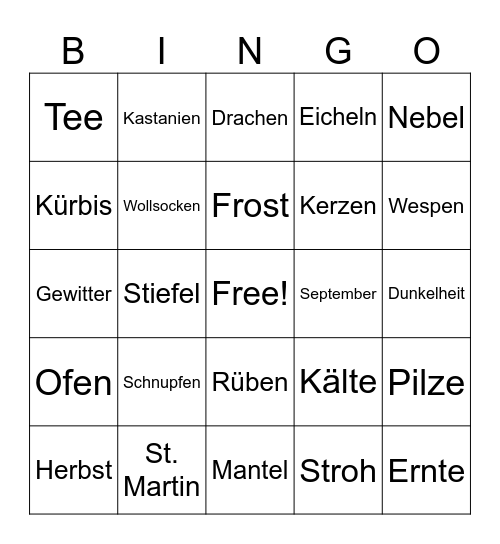 | B | I | N | G | O |
|---|---|---|---|---|
| Tee | Kastanien | Drachen | Eicheln | Nebel |
| Kürbis | Wollsocken | Frost | Kerzen | Wespen |
| Gewitter | Stiefel | Free! | September | Dunkelheit |
| Ofen | Schnupfen | Rüben | Kälte | Pilze |
| Herbst | St. Martin | Mantel | Stroh | Ernte |